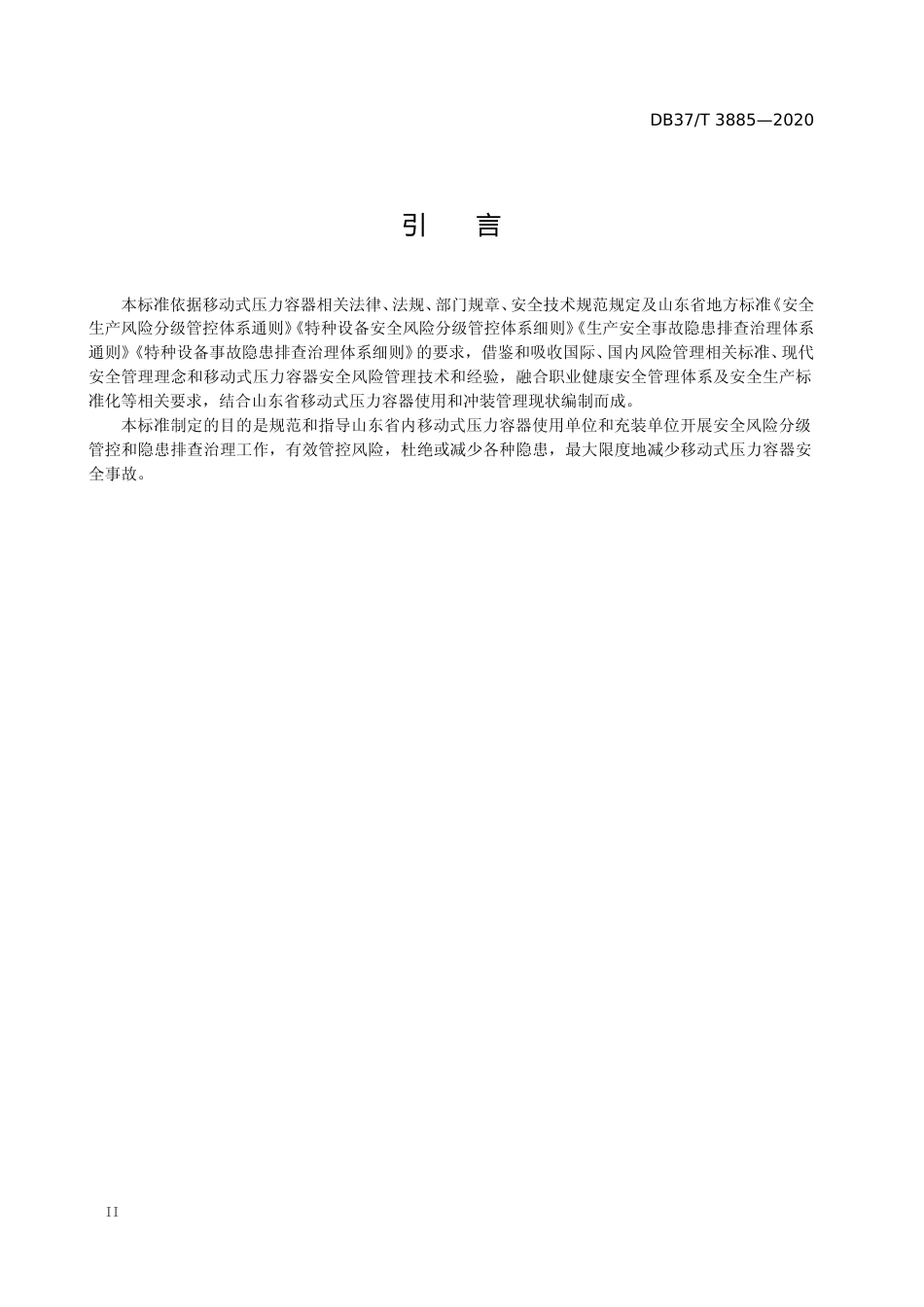 DB37/T 3885—2020

引　言

本标准依据移动式压力容器相关法律、法规、部门规章、安全技术规范规定及山东省地方标准《安全生产风险分级管控体系通则》《特种设备安全风险分级管控体系细则》《生产安全事故隐患排查治理体系通则》《特种设备事故隐患排查治理体系细则》的要求，借鉴和吸收国际、国内风险管理相关标准、现代安全管理理念和移动式压力容器安全风险管理技术和经验，融合职业健康安全管理体系及安全生产标准化等相关要求，结合山东省移动式压力容器使用和冲装管理现状编制而成。

本标准制定的目的是规范和指导山东省内移动式压力容器使用单位和充装单位开展安全风险分级管控和隐患排查治理工作，有效管控风险，杜绝或减少各种隐患，最大限度地减少移动式压力容器安全事故。

II